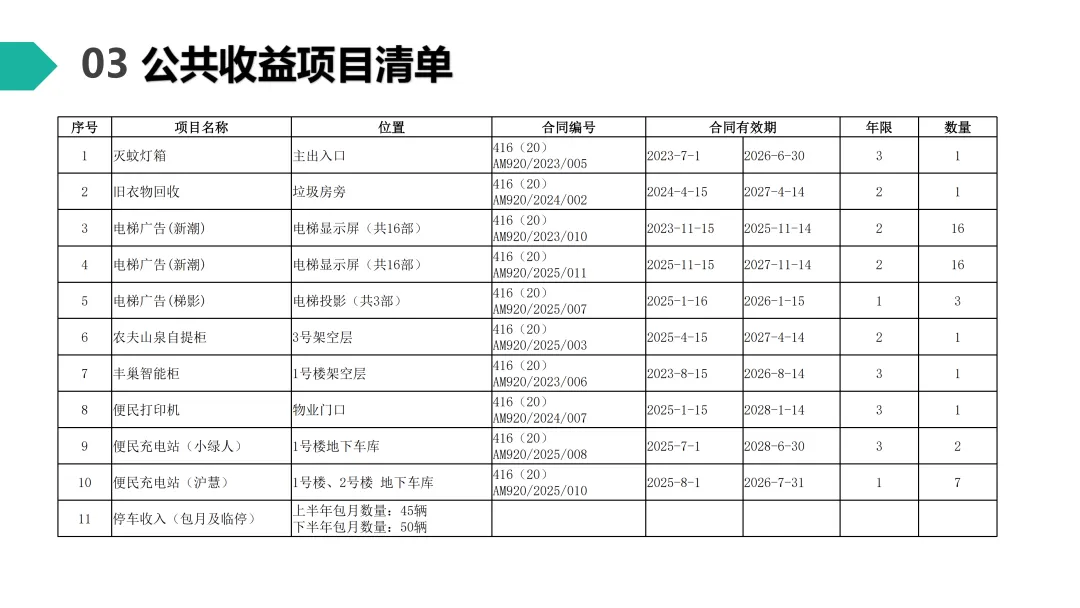 03 公共收益项目清单

| 序号 | 项目名称 | 位置 | 合同编号 | 合同有效期 | | 年限 | 数量 |
|---|---|---|---|---|---|---|---|
| 1 | 灭蚊灯箱 | 主出入口 | 416（20）AM920/2023/005 | 2023-7-1 | 2026-6-30 | 3 | 1 |
| 2 | 旧衣物回收 | 垃圾房旁 | 416（20）AM920/2024/002 | 2024-4-15 | 2027-4-14 | 2 | 1 |
| 3 | 电梯广告(新潮) | 电梯显示屏（共16部） | 416（20）AM920/2023/010 | 2023-11-15 | 2025-11-14 | 2 | 16 |
| 4 | 电梯广告(新潮) | 电梯显示屏（共16部） | 416（20）AM920/2025/011 | 2025-11-15 | 2027-11-14 | 2 | 16 |
| 5 | 电梯广告(梯影) | 电梯投影（共3部） | 416（20）AM920/2025/007 | 2025-1-16 | 2026-1-15 | 1 | 3 |
| 6 | 农夫山泉自提柜 | 3号架空层 | 416（20）AM920/2025/003 | 2025-4-15 | 2027-4-14 | 2 | 1 |
| 7 | 丰巢智能柜 | 1号楼架空层 | 416（20）AM920/2023/006 | 2023-8-15 | 2026-8-14 | 3 | 1 |
| 8 | 便民打印机 | 物业门口 | 416（20）AM920/2024/007 | 2025-1-15 | 2028-1-14 | 3 | 1 |
| 9 | 便民充电站（小绿人） | 1号楼地下车库 | 416（20）AM920/2025/008 | 2025-7-1 | 2028-6-30 | 3 | 2 |
| 10 | 便民充电站（沪慧） | 1号楼、2号楼 地下车库 | 416（20）AM920/2025/010 | 2025-8-1 | 2026-7-31 | 1 | 7 |
| 11 | 停车收入（包月及临停） | 上半年包月数量：45辆 下半年包月数量：50辆 | | | | | |